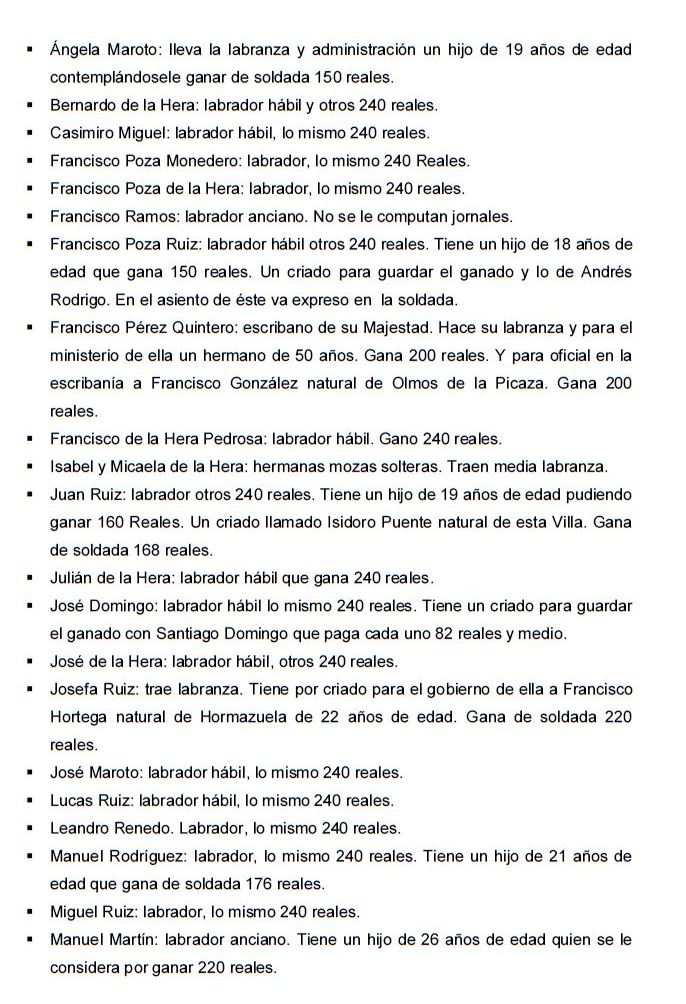 ▪ Ángela Maroto: lleva la labranza y administración un hijo de 19 años de edad contemplándosele ganar de soldada 150 reales.
▪ Bernardo de la Hera: labrador hábil y otros 240 reales.
▪ Casimiro Miguel: labrador hábil, lo mismo 240 reales.
▪ Francisco Poza Monedero: labrador, lo mismo 240 Reales.
▪ Francisco Poza de la Hera: labrador, lo mismo 240 reales.
▪ Francisco Ramos: labrador anciano. No se le computan jornales.
▪ Francisco Poza Ruiz: labrador hábil otros 240 reales. Tiene un hijo de 18 años de edad que gana 150 reales. Un criado para guardar el ganado y lo de Andrés Rodrigo. En el asiento de éste va expreso en la soldada.
▪ Francisco Pérez Quintero: escribano de su Majestad. Hace su labranza y para el ministerio de ella un hermano de 50 años. Gana 200 reales. Y para oficial en la escribanía a Francisco González natural de Olmos de la Picaza. Gana 200 reales.
▪ Francisco de la Hera Pedrosa: labrador hábil. Gano 240 reales.
▪ Isabel y Micaela de la Hera: hermanas mozas solteras. Traen media labranza.
▪ Juan Ruiz: labrador otros 240 reales. Tiene un hijo de 19 años de edad pudiendo ganar 160 Reales. Un criado llamado Isidoro Puente natural de esta Villa. Gana de soldada 168 reales.
▪ Julián de la Hera: labrador hábil que gana 240 reales.
▪ José Domingo: labrador hábil lo mismo 240 reales. Tiene un criado para guardar el ganado con Santiago Domingo que paga cada uno 82 reales y medio.
▪ José de la Hera: labrador hábil, otros 240 reales.
▪ Josefa Ruiz: trae labranza. Tiene por criado para el gobierno de ella a Francisco Hortega natural de Hormazuela de 22 años de edad. Gana de soldada 220 reales.
▪ José Maroto: labrador hábil, lo mismo 240 reales.
▪ Lucas Ruiz: labrador hábil, lo mismo 240 reales.
▪ Leandro Renedo. Labrador, lo mismo 240 reales.
▪ Manuel Rodríguez: labrador, lo mismo 240 reales. Tiene un hijo de 21 años de edad que gana de soldada 176 reales.
▪ Miguel Ruiz: labrador, lo mismo 240 reales.
▪ Manuel Martín: labrador anciano. Tiene un hijo de 26 años de edad quien se le considera por ganar 220 reales.